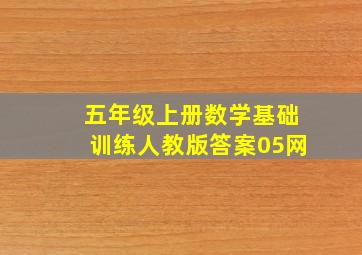 五年级上册数学基础训练人教版答案05网